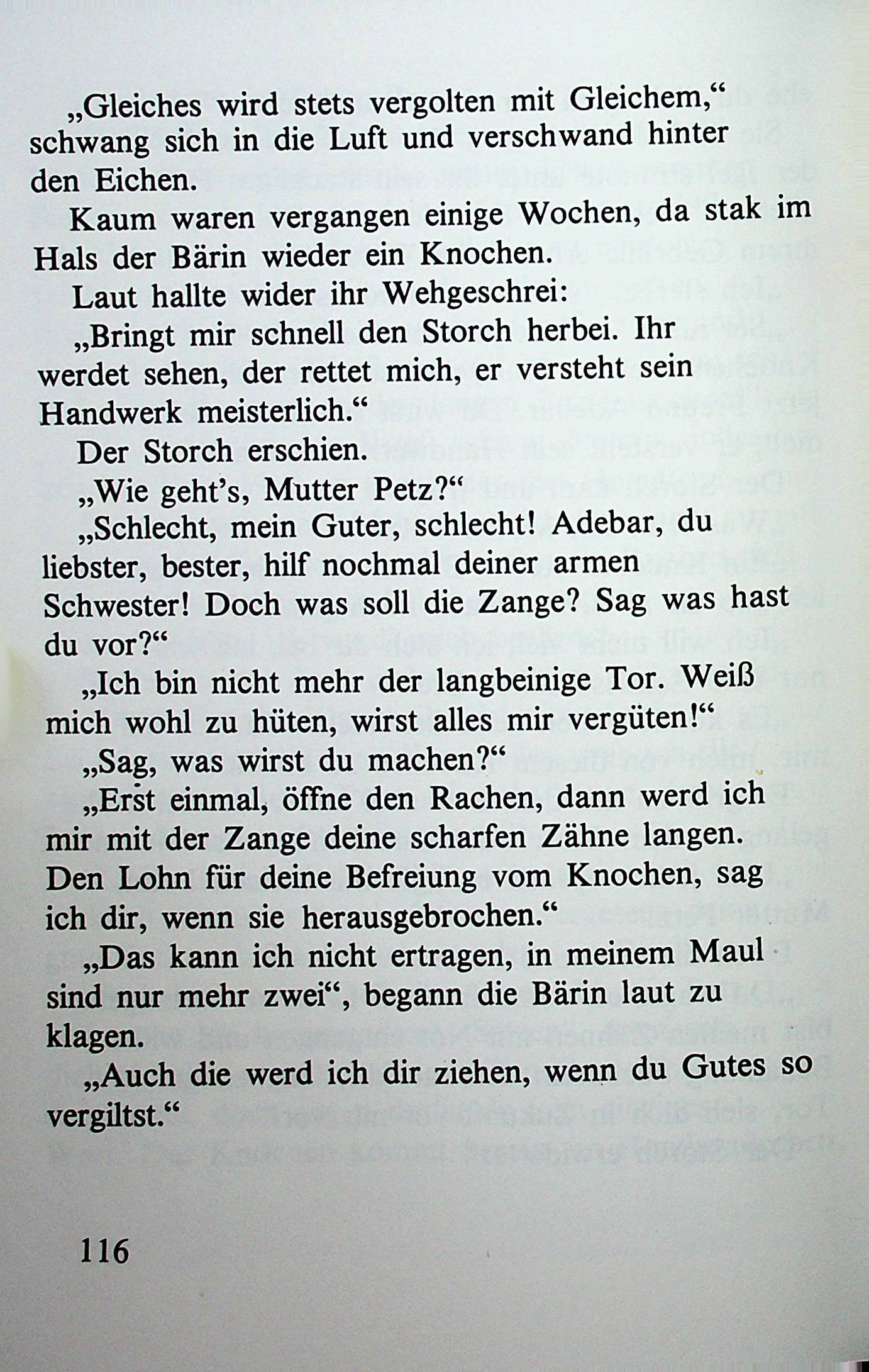 „Gleiches wird stets vergolten mit Gleichem,“ schwang sich in die Luft und verschwand hinter den Eichen.

Kaum waren vergangen einige Wochen, da stak im Hals der Bärin wieder ein Knochen.

Laut hallte wider ihr Wehgeschrei:

„Bringt mir schnell den Storch herbei. Ihr werdet sehen, der rettet mich, er versteht sein Handwerk meisterlich.“

Der Storch erschien.

„Wie geht's, Mutter Petz?“

„Schlecht, mein Guter, schlecht! Adebar, du liebster, bester, hilf nochmal deiner armen Schwester! Doch was soll die Zange? Sag was hast du vor?“

„Ich bin nicht mehr der langbeinige Tor. Weiß mich wohl zu hüten, wirst alles mir vergüten!“

„Sag, was wirst du machen?“

„Erst einmal, öffne den Rachen, dann werd ich mir mit der Zange deine scharfen Zähne langen. Den Lohn für deine Befreiung vom Knochen, sag ich dir, wenn sie herausgebrochen.“

„Das kann ich nicht ertragen, in meinem Maul sind nur mehr zwei“, begann die Bärin laut zu klagen.

„Auch die werd ich dir ziehen, wenn du Gutes so vergiltst.“

116